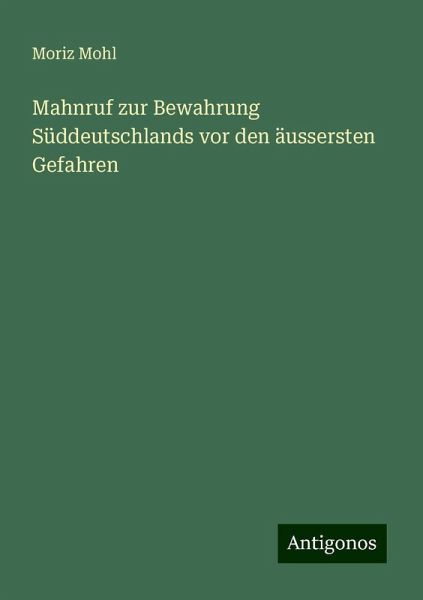 Moriz Mohl

Mahnruf zur Bewahrung Süddeutschlands vor den äussersten Gefahren

Antigonos